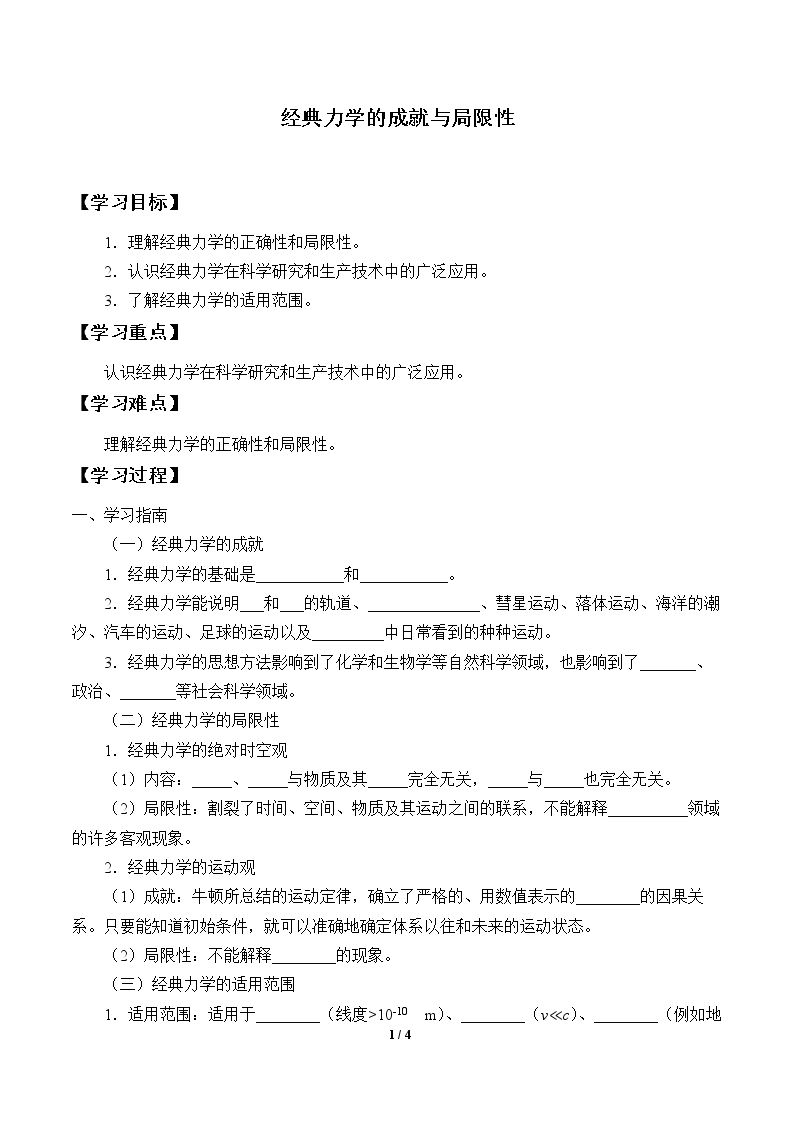 经典力学的成就与局限性

【学习目标】

1．理解经典力学的正确性和局限性。

2．认识经典力学在科学研究和生产技术中的广泛应用。

3．了解经典力学的适用范围。

【学习重点】

认识经典力学在科学研究和生产技术中的广泛应用。

【学习难点】

理解经典力学的正确性和局限性。

【学习过程】

一、学习指南

（一）经典力学的成就

1．经典力学的基础是____和____。

2．经典力学能说明____和____的轨道、____、彗星运动、落体运动、海洋的潮汐、汽车的运动、足球的运动以及____中日常看到的种种运动。

3．经典力学的思想方法影响到了化学和生物学等自然科学领域，也影响到了____、政治、____等社会科学领域。

（二）经典力学的局限性

1．经典力学的绝对时空观

（1）内容：____、____与物质及其____完全无关，____与____也完全无关。

（2）局限性：割裂了时间、空间、物质及其运动之间的联系，不能解释____领域的许多客观现象。

2．经典力学的运动观

（1）成就：牛顿所总结的运动定律，确立了严格的、用数值表示的____的因果关系。只要能知道初始条件，就可以准确地确定体系以往和未来的运动状态。

（2）局限性：不能解释____的现象。

（三）经典力学的适用范围

1．适用范围：适用于____（线度>$10^{-10}$ m）、____（$v \ll c$）、____（例如地

1 / 4